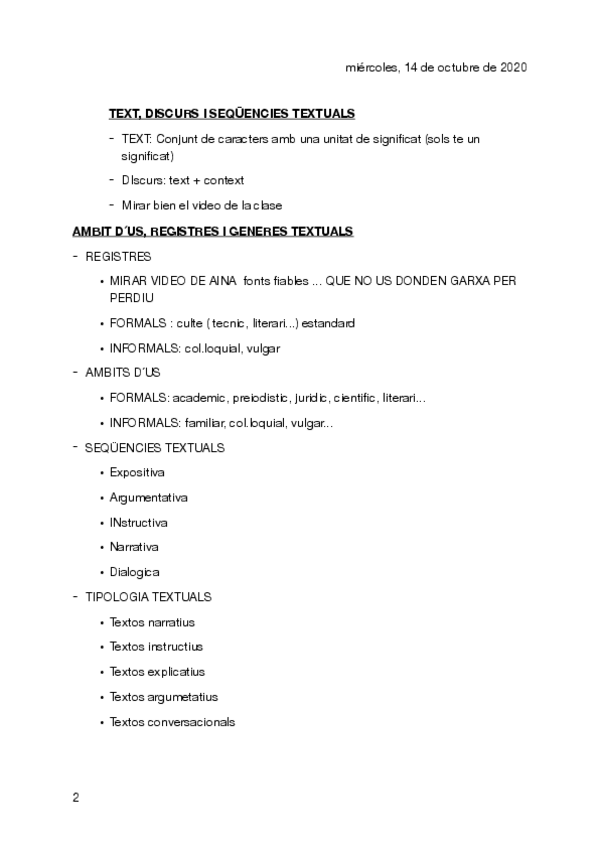 miércoles, 14 de octubre de 2020

TEXT, DISCURS I SEQÜENCIES TEXTUALS

- TEXT: Conjunt de caracters amb una unitat de significat (sols te un significat)
- DIscurs: text + context
- Mirar bien el video de la clase

AMBIT D´US, REGISTRES I GENERES TEXTUALS

- REGISTRES
 • MIRAR VIDEO DE AINA fonts fiables ... QUE NO US DONDEN GARXA PER PERDIU
 • FORMALS : culte ( tecnic, literari...) estandard
 • INFORMALS: col.loquial, vulgar
- AMBITS D´US
 • FORMALS: academic, preiodistic, juridic, cientific, literari...
 • INFORMALS: familiar, col.loquial, vulgar...
- SEQÜENCIES TEXTUALS
 • Expositiva
 • Argumentativa
 • INstructiva
 • Narrativa
 • Dialogica
- TIPOLOGIA TEXTUALS
 • Textos narratius
 • Textos instructius
 • Textos explicatius
 • Textos argumetatius
 • Textos conversacionals

2